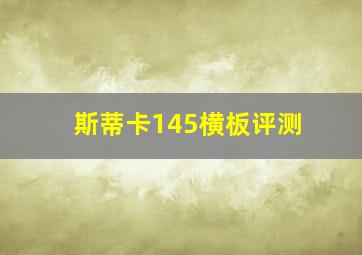 斯蒂卡145横板评测